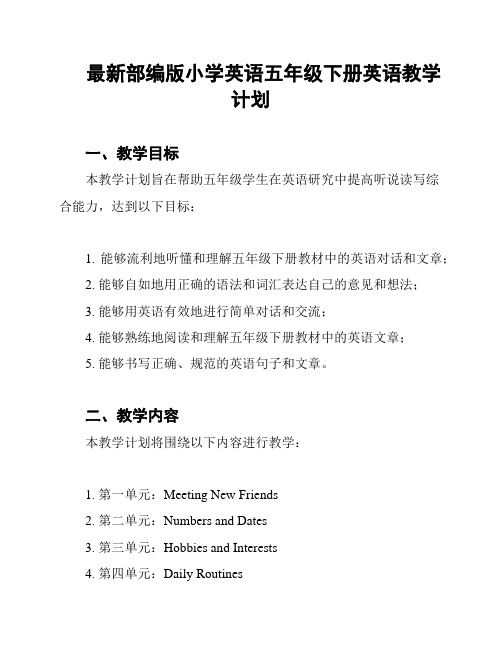 最新部编版小学英语五年级下册英语教学计划

一、教学目标

本教学计划旨在帮助五年级学生在英语研究中提高听说读写综合能力，达到以下目标：

1. 能够流利地听懂和理解五年级下册教材中的英语对话和文章；
2. 能够自如地用正确的语法和词汇表达自己的意见和想法；
3. 能够用英语有效地进行简单对话和交流；
4. 能够熟练地阅读和理解五年级下册教材中的英语文章；
5. 能够书写正确、规范的英语句子和文章。

二、教学内容

本教学计划将围绕以下内容进行教学：

1. 第一单元：Meeting New Friends
2. 第二单元：Numbers and Dates
3. 第三单元：Hobbies and Interests
4. 第四单元：Daily Routines